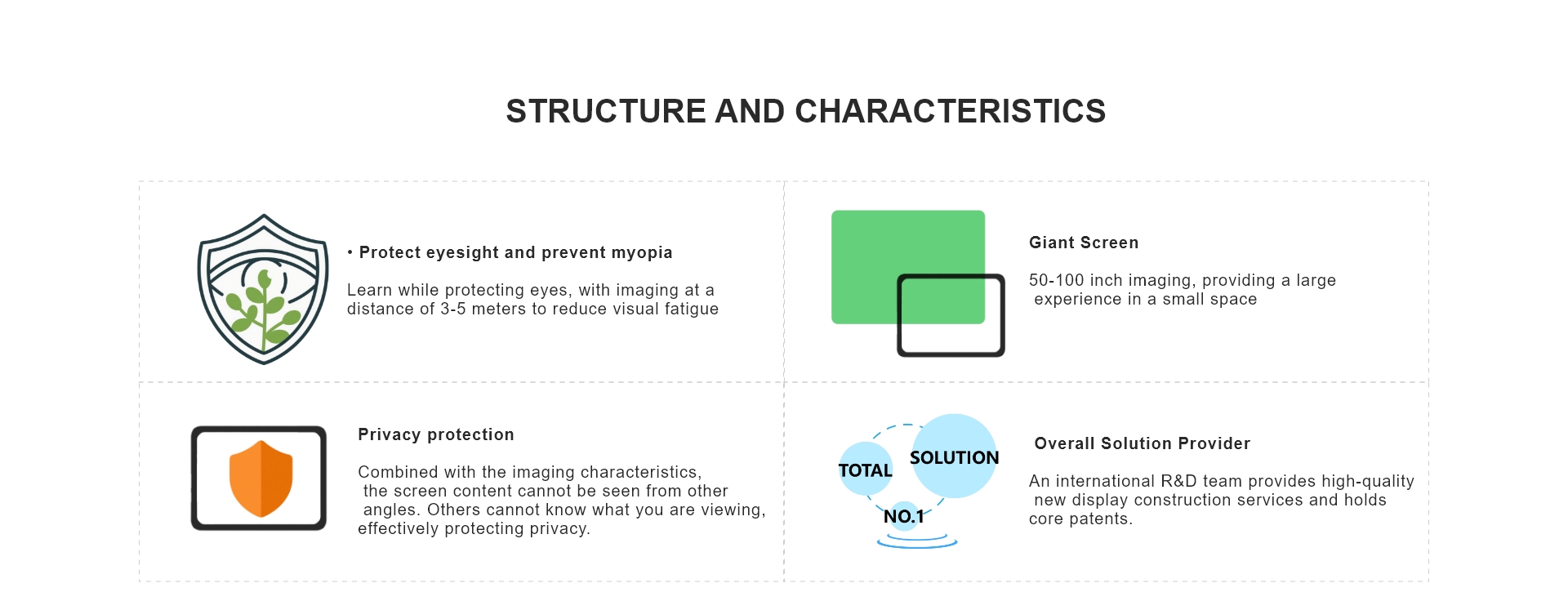 STRUCTURE AND CHARACTERISTICS

• Protect eyesight and prevent myopia

Learn while protecting eyes, with imaging at a distance of 3-5 meters to reduce visual fatigue

Giant Screen

50-100 inch imaging, providing a large experience in a small space

Privacy protection

Combined with the imaging characteristics, the screen content cannot be seen from other angles. Others cannot know what you are viewing, effectively protecting privacy.

TOTAL
SOLUTION
NO.1

Overall Solution Provider

An international R&D team provides high-quality new display construction services and holds core patents.